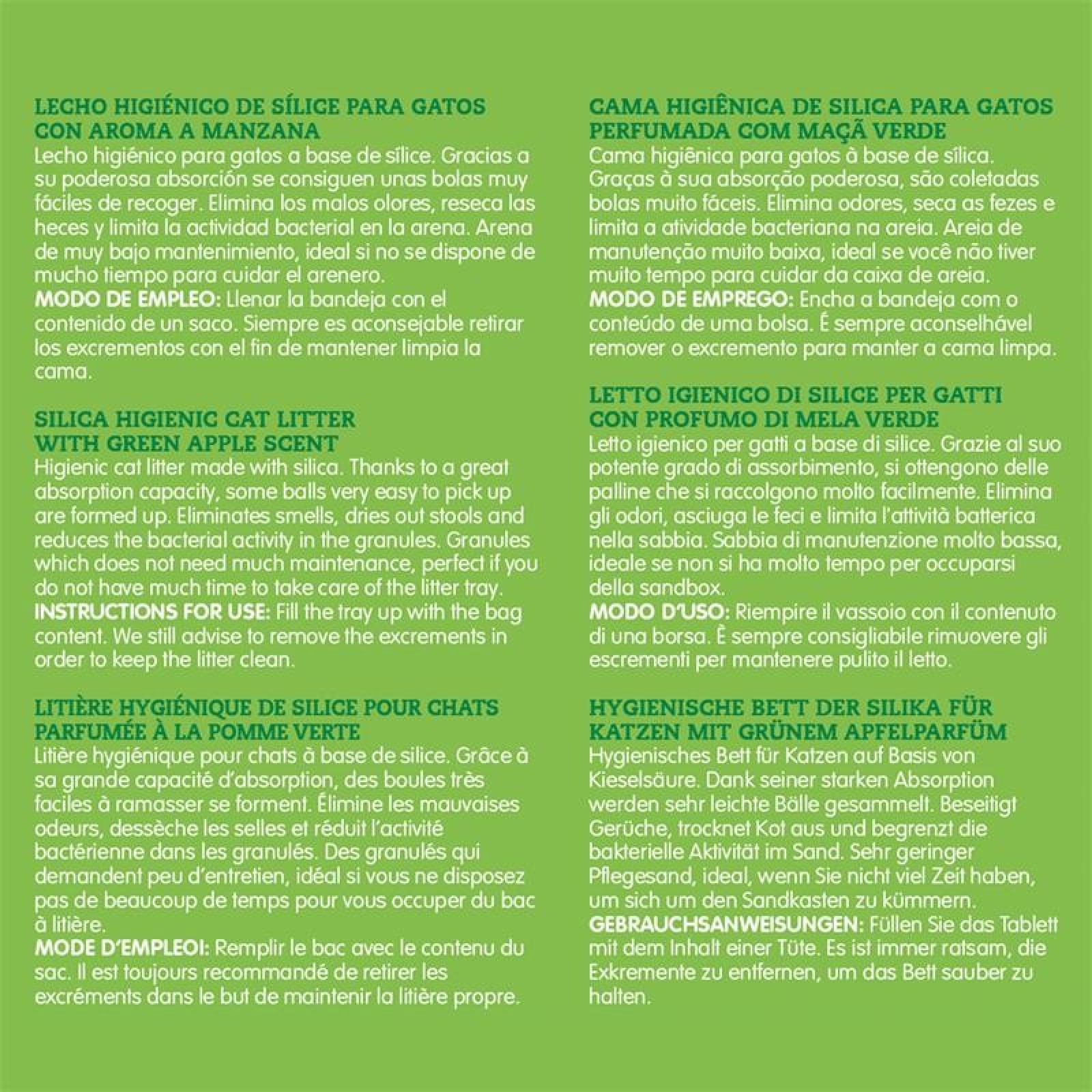 LECHO HIGIÉNICO DE SÍLICE PARA GATOS CON AROMA A MANZANA
Lecho higiénico para gatos a base de sílice. Gracias a su poderosa absorción se consiguen unas bolas muy fáciles de recoger. Elimina los malos olores, reseca las heces y limita la actividad bacterial en la arena. Arena de muy bajo mantenimiento, ideal si no se dispone de mucho tiempo para cuidar el arenero.
MODO DE EMPLEO: Llenar la bandeja con el contenido de un saco. Siempre es aconsejable retirar los excrementos con el fin de mantener limpia la cama.

SILICA HIGIENIC CAT LITTER WITH GREEN APPLE SCENT
Higienic cat litter made with silica. Thanks to a great absorption capacity, some balls very easy to pick up are formed up. Eliminates smells, dries out stools and reduces the bacterial activity in the granules. Granules which does not need much maintenance, perfect if you do not have much time to take care of the litter tray.
INSTRUCTIONS FOR USE: Fill the tray up with the bag content. We still advise to remove the excrements in order to keep the litter clean.

LITIÈRE HYGIÉNIQUE DE SILICE POUR CHATS PARFUMÉE À LA POMME VERTE
Litière hygiénique pour chats à base de silice. Grâce à sa grande capacité d'absorption, des boules très faciles à ramasser se forment. Élimine les mauvaises odeurs, dessèche les selles et réduit l'activité bactérienne dans les granulés. Des granulés qui demandent peu d'entretien, idéal si vous ne disposez pas de beaucoup de temps pour vous occuper du bac à litière.
MODE D'EMPLEOI: Remplir le bac avec le contenu du sac. Il est toujours recommandé de retirer les excréments dans le but de maintenir la litière propre.

CAMA HIGIÊNICA DE SILICA PARA GATOS PERFUMADA COM MAÇÃ VERDE
Cama higiênica para gatos à base de sílica. Graças à sua absorção poderosa, são coletadas bolas muito fáceis. Elimina odores, seca as fezes e limita a atividade bacteriana na areia. Areia de manutenção muito baixa, ideal se você não tiver muito tempo para cuidar da caixa de areia.
MODO DE EMPREGO: Encha a bandeja com o conteúdo de uma bolsa. É sempre aconselhável remover o excremento para manter a cama limpa.

LETTO IGIENICO DI SILICE PER GATTI CON PROFUMO DI MELA VERDE
Letto igienico per gatti a base di silice. Grazie al suo potente grado di assorbimento, si ottengono delle palline che si raccolgono molto facilmente. Elimina gli odori, asciuga le feci e limita l'attività batterica nella sabbia. Sabbia di manutenzione molto bassa, ideale se non si ha molto tempo per occuparsi della sandbox.
MODO D'USO: Riempire il vassoio con il contenuto di una borsa. È sempre consigliabile rimuovere gli escrementi per mantenere pulito il letto.

HYGIENISCHE BETT DER SILIKA FÜR KATZEN MIT GRÜNEM APFELPARFÜM
Hygienisches Bett für Katzen auf Basis von Kieselsäure. Dank seiner starken Absorption werden sehr leichte Bälle gesammelt. Beseitigt Gerüche, trocknet Kot aus und begrenzt die bakterielle Aktivität im Sand. Sehr geringer Pflegesand, ideal, wenn Sie nicht viel Zeit haben, um sich um den Sandkasten zu kümmern.
GEBRAUCHSANWEISUNGEN: Füllen Sie das Tablett mit dem Inhalt einer Tüte. Es ist immer ratsam, die Exkremente zu entfernen, um das Bett sauber zu halten.